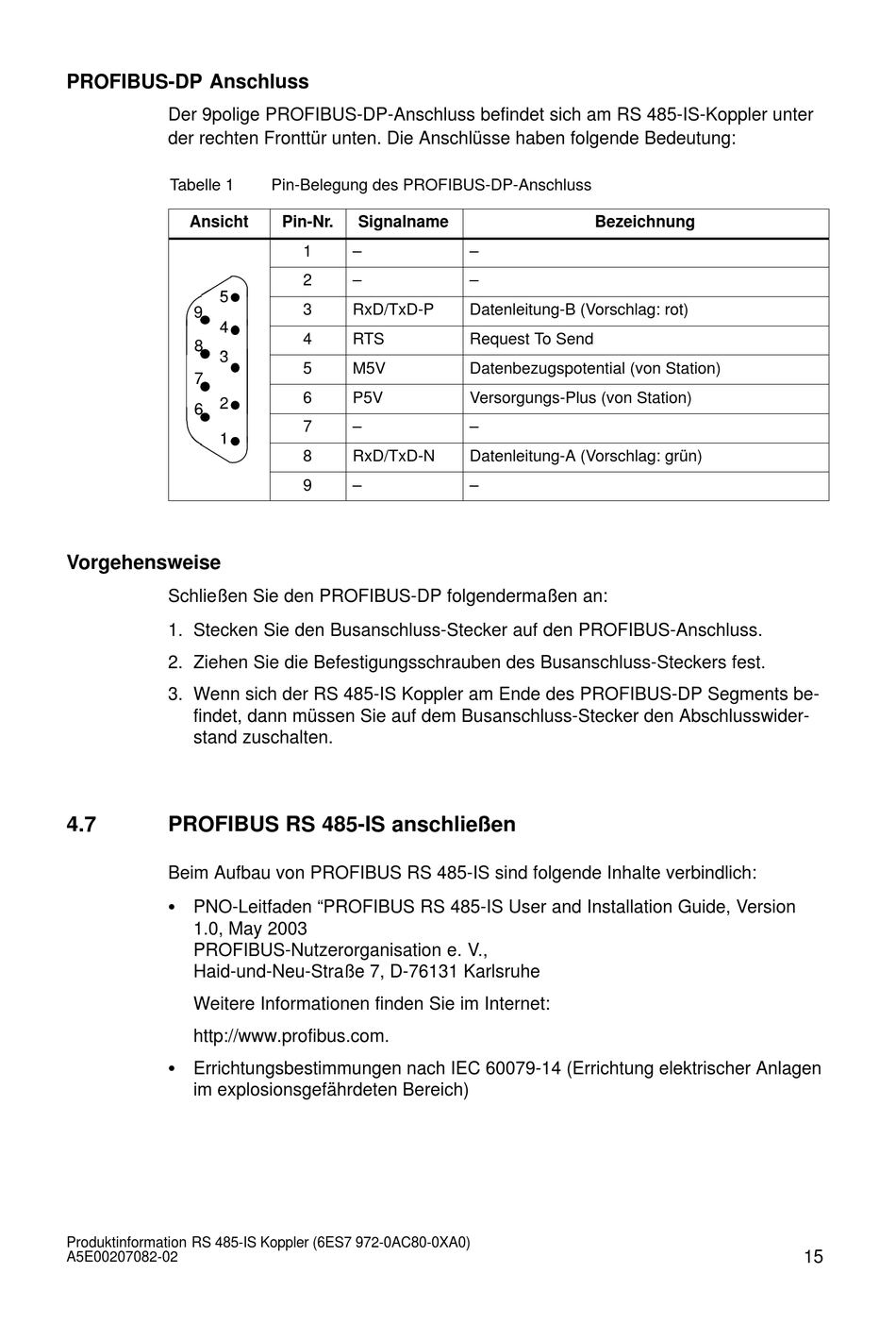 PROFIBUS-DP Anschluss

Der 9polige PROFIBUS-DP-Anschluss befindet sich am RS 485-IS-Koppler unter der rechten Fronttür unten. Die Anschlüsse haben folgende Bedeutung:

Tabelle 1 Pin-Belegung des PROFIBUS-DP-Anschluss

| Ansicht | Pin-Nr. | Signalname | Bezeichnung |
|---|---|---|---|
| 5 9 4 8 3 7 2 6 1 | 1 | – | – |
| | 2 | – | – |
| | 3 | RxD/TxD-P | Datenleitung-B (Vorschlag: rot) |
| | 4 | RTS | Request To Send |
| | 5 | M5V | Datenbezugspotential (von Station) |
| | 6 | P5V | Versorgungs-Plus (von Station) |
| | 7 | – | – |
| | 8 | RxD/TxD-N | Datenleitung-A (Vorschlag: grün) |
| | 9 | – | – |

Vorgehensweise

Schließen Sie den PROFIBUS-DP folgendermaßen an:

1. Stecken Sie den Busanschluss-Stecker auf den PROFIBUS-Anschluss.

2. Ziehen Sie die Befestigungsschrauben des Busanschluss-Steckers fest.

3. Wenn sich der RS 485-IS Koppler am Ende des PROFIBUS-DP Segments befindet, dann müssen Sie auf dem Busanschluss-Stecker den Abschlusswiderstand zuschalten.

4.7 PROFIBUS RS 485-IS anschließen

Beim Aufbau von PROFIBUS RS 485-IS sind folgende Inhalte verbindlich:

• PNO-Leitfaden “PROFIBUS RS 485-IS User and Installation Guide, Version 1.0, May 2003
PROFIBUS-Nutzerorganisation e. V.,
Haid-und-Neu-Straße 7, D-76131 Karlsruhe

Weitere Informationen finden Sie im Internet:

http://www.profibus.com.

• Errichtungsbestimmungen nach IEC 60079-14 (Errichtung elektrischer Anlagen im explosionsgefährdeten Bereich)

Produktinformation RS 485-IS Koppler (6ES7 972-0AC80-0XA0)
A5E00207082-02 15